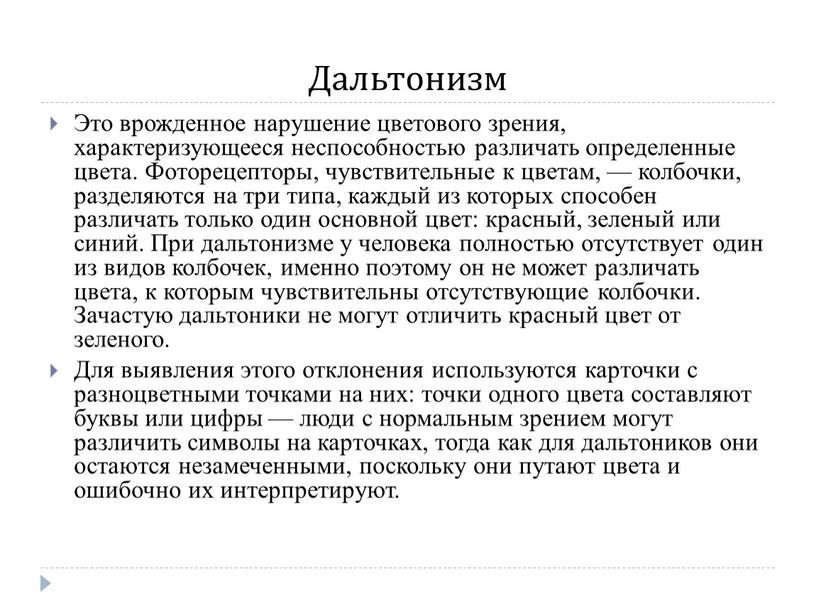 Дальтонизм

Это врожденное нарушение цветового зрения, характеризующееся неспособностью различать определенные цвета. Фоторецепторы, чувствительные к цветам, — колбочки, разделяются на три типа, каждый из которых способен различать только один основной цвет: красный, зеленый или синий. При дальтонизме у человека полностью отсутствует один из видов колбочек, именно поэтому он не может различать цвета, к которым чувствительны отсутствующие колбочки. Зачастую дальтоники не могут отличить красный цвет от зеленого.

Для выявления этого отклонения используются карточки с разноцветными точками на них: точки одного цвета составляют буквы или цифры — люди с нормальным зрением могут различить символы на карточках, тогда как для дальтоников они остаются незамеченными, поскольку они путают цвета и ошибочно их интерпретируют.